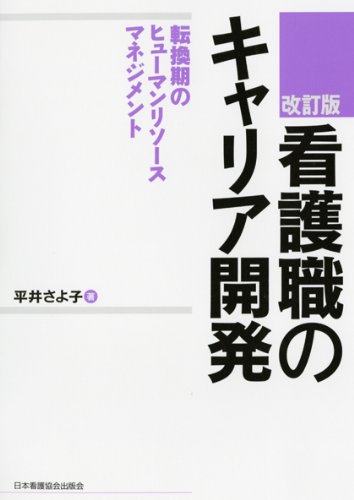 改訂版

看護職のキャリア開発

転換期のヒューマンリソースマネジメント

平井さよ子 著

日本看護協会出版会